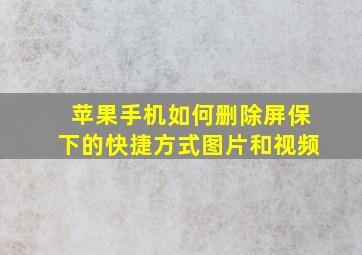 苹果手机如何删除屏保下的快捷方式图片和视频